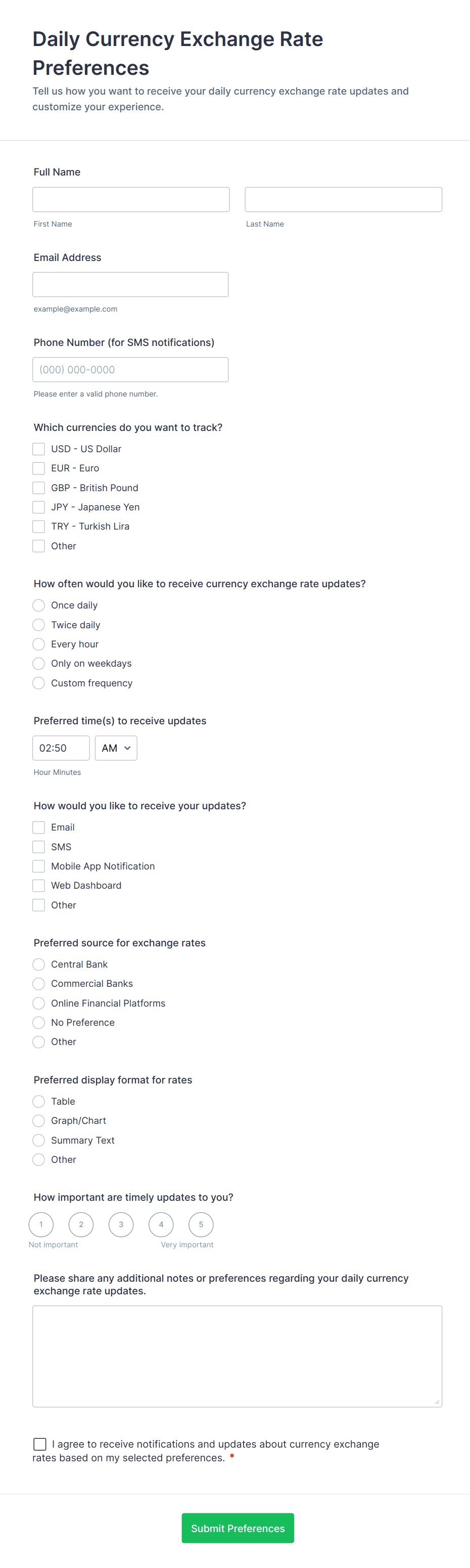 Daily Currency Exchange Rate Preferences

Tell us how you want to receive your daily currency exchange rate updates and customize your experience.

Full Name

First Name

Last Name

Email Address

example@example.com

Phone Number (for SMS notifications)

(000) 000-0000

Please enter a valid phone number.

Which currencies do you want to track?

USD - US Dollar
EUR - Euro
GBP - British Pound
JPY - Japanese Yen
TRY - Turkish Lira
Other

How often would you like to receive currency exchange rate updates?

Once daily
Twice daily
Every hour
Only on weekdays
Custom frequency

Preferred time(s) to receive updates

02:50 AM

Hour Minutes

How would you like to receive your updates?

Email
SMS
Mobile App Notification
Web Dashboard
Other

Preferred source for exchange rates

Central Bank
Commercial Banks
Online Financial Platforms
No Preference
Other

Preferred display format for rates

Table
Graph/Chart
Summary Text
Other

How important are timely updates to you?

1 2 3 4 5

Not important Very important

Please share any additional notes or preferences regarding your daily currency exchange rate updates.

I agree to receive notifications and updates about currency exchange rates based on my selected preferences. *

Submit Preferences